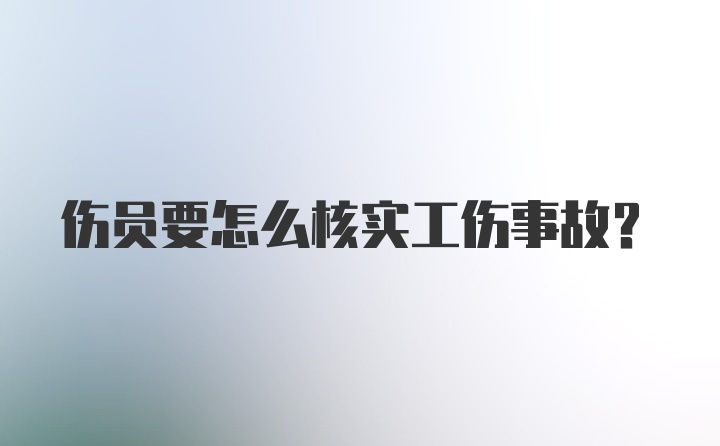 伤员要怎么核实工伤事故?